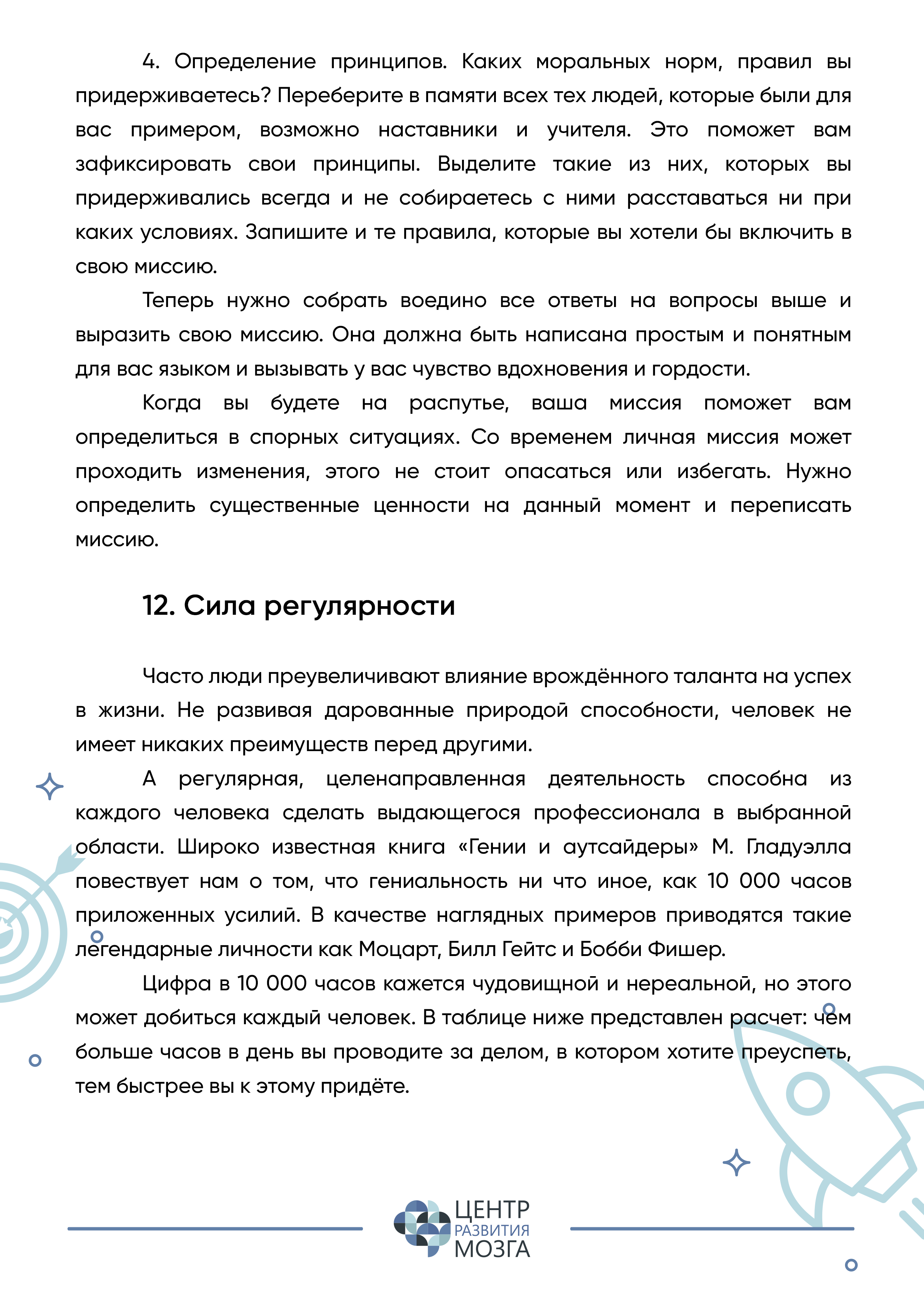 4. Определение принципов. Каких моральных норм, правил вы придерживаетесь? Переберите в памяти всех тех людей, которые были для вас примером, возможно наставники и учителя. Это поможет вам зафиксировать свои принципы. Выделите такие из них, которых вы придерживались всегда и не собираетесь с ними расставаться ни при каких условиях. Запишите и те правила, которые вы хотели бы включить в свою миссию.

Теперь нужно собрать воедино все ответы на вопросы выше и выразить свою миссию. Она должна быть написана простым и понятным для вас языком и вызывать у вас чувство вдохновения и гордости.

Когда вы будете на распутье, ваша миссия поможет вам определиться в спорных ситуациях. Со временем личная миссия может проходить изменения, этого не стоит опасаться или избегать. Нужно определить существенные ценности на данный момент и переписать миссию.

12. Сила регулярности

Часто люди преувеличивают влияние врождённого таланта на успех в жизни. Не развивая дарованные природой способности, человек не имеет никаких преимуществ перед другими.

А регулярная, целенаправленная деятельность способна из каждого человека сделать выдающегося профессионала в выбранной области. Широко известная книга «Гении и аутсайдеры» М. Гладуэлла повествует нам о том, что гениальность ни что иное, как 10 000 часов приложенных усилий. В качестве наглядных примеров приводятся такие легендарные личности как Моцарт, Билл Гейтс и Бобби Фишер.

Цифра в 10 000 часов кажется чудовищной и нереальной, но этого может добиться каждый человек. В таблице ниже представлен расчет: чем больше часов в день вы проводите за делом, в котором хотите преуспеть, тем быстрее вы к этому придёте.

ЦЕНТР РАЗВИТИЯ МОЗГА